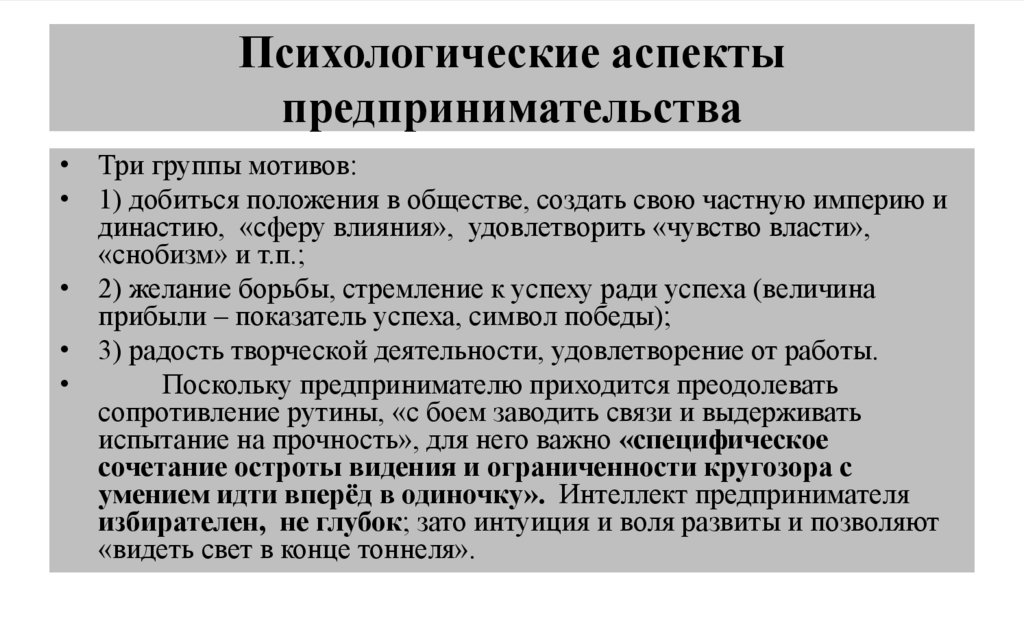 Психологические аспекты предпринимательства

• Три группы мотивов:
• 1) добиться положения в обществе, создать свою частную империю и династию, «сферу влияния», удовлетворить «чувство власти», «снобизм» и т.п.;
• 2) желание борьбы, стремление к успеху ради успеха (величина прибыли – показатель успеха, символ победы);
• 3) радость творческой деятельности, удовлетворение от работы.
• Поскольку предпринимателю приходится преодолевать сопротивление рутины, «с боем заводить связи и выдерживать испытание на прочность», для него важно «специфическое сочетание остроты видения и ограниченности кругозора с умением идти вперёд в одиночку». Интеллект предпринимателя избирателен, не глубок; зато интуиция и воля развиты и позволяют «видеть свет в конце тоннеля».